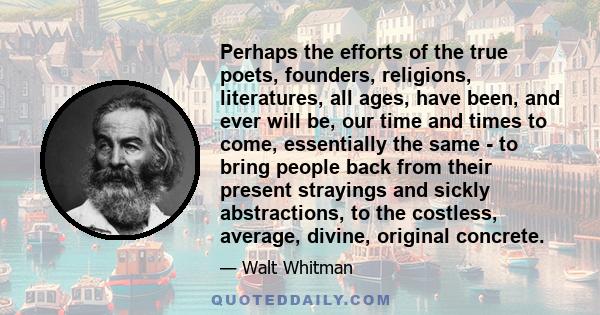 Perhaps the efforts of the true poets, founders, religions, literatures, all ages, have been, and ever will be, our time and times to come, essentially the same - to bring people back from their present strayings and sickly abstractions, to the costless, average, divine, original concrete.

— Walt Whitman

QUOTEDDAILY.COM